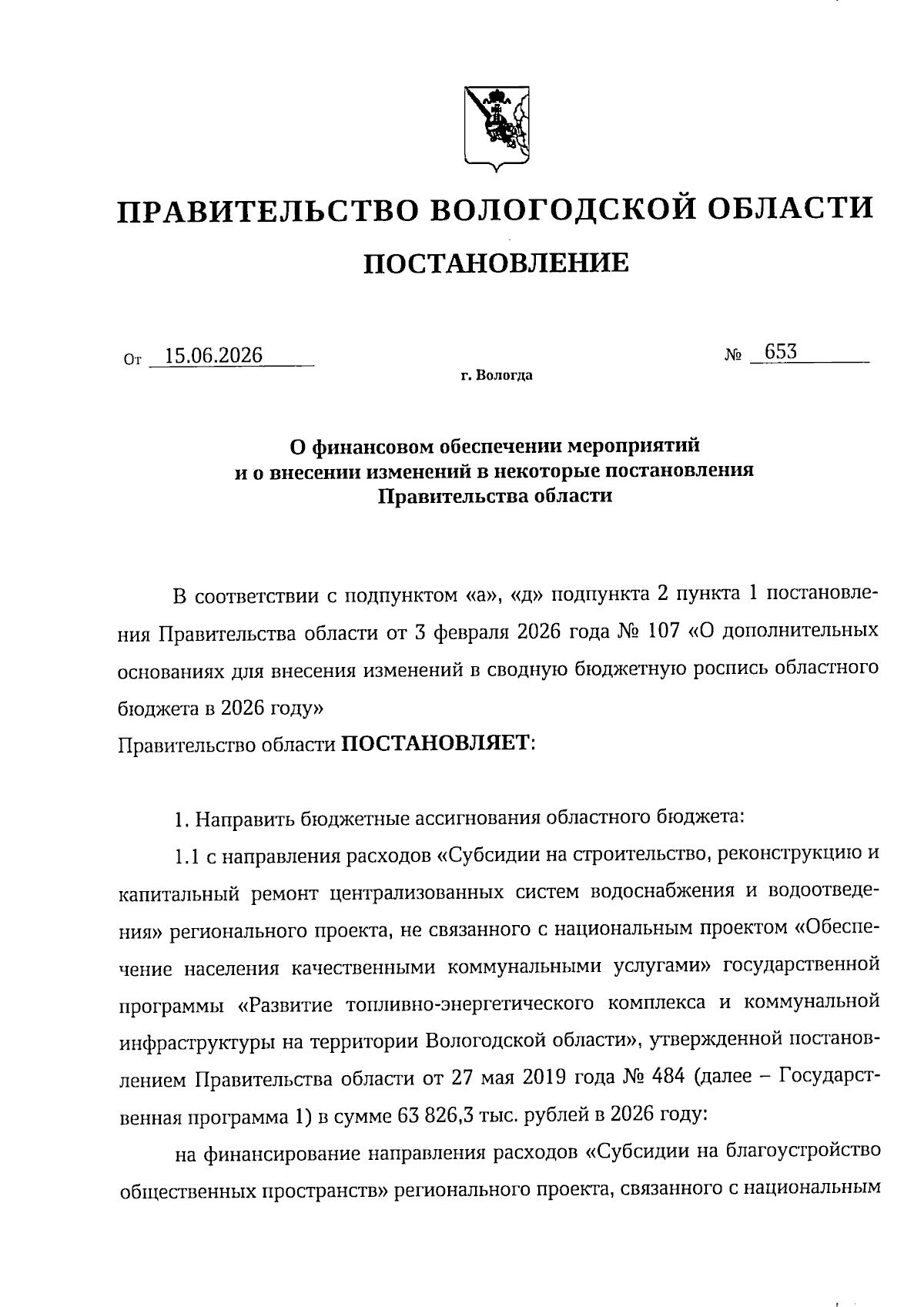 ПРАВИТЕЛЬСТВО ВОЛОГОДСКОЙ ОБЛАСТИ

ПОСТАНОВЛЕНИЕ

От 15.06.2026 № 653

г. Вологда

О финансовом обеспечении мероприятий и о внесении изменений в некоторые постановления Правительства области

В соответствии с подпунктом «а», «д» подпункта 2 пункта 1 постановления Правительства области от 3 февраля 2026 года № 107 «О дополнительных основаниях для внесения изменений в сводную бюджетную роспись областного бюджета в 2026 году»

Правительство области ПОСТАНОВЛЯЕТ:

1. Направить бюджетные ассигнования областного бюджета:

1.1 с направления расходов «Субсидии на строительство, реконструкцию и капитальный ремонт централизованных систем водоснабжения и водоотведения» регионального проекта, не связанного с национальным проектом «Обеспечение населения качественными коммунальными услугами» государственной программы «Развитие топливно-энергетического комплекса и коммунальной инфраструктуры на территории Вологодской области», утвержденной постановлением Правительства области от 27 мая 2019 года № 484 (далее – Государственная программа 1) в сумме 63 826,3 тыс. рублей в 2026 году:

на финансирование направления расходов «Субсидии на благоустройство общественных пространств» регионального проекта, связанного с национальным